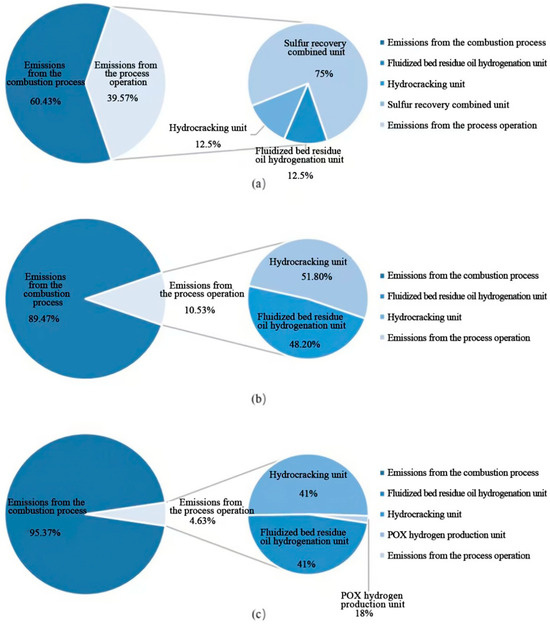 Emissions from the combustion process
60.43%

Emissions from the process operation
39.57%

Sulfur recovery combined unit
75%

Hydrocracking unit
12.5%

Fluidized bed residue oil hydrogenation unit
12.5%

Emissions from the combustion process
Fluidized bed residue oil hydrogenation unit
Hydrocracking unit
Sulfur recovery combined unit
Emissions from the process operation

(a)

Emissions from the combustion process
89.47%

Emissions from the process operation
10.53%

Hydrocracking unit
51.80%

Fluidized bed residue oil hydrogenation unit
48.20%

Emissions from the combustion process
Fluidized bed residue oil hydrogenation unit
Hydrocracking unit
Emissions from the process operation

(b)

Emissions from the combustion process
95.37%

Emissions from the process operation
4.63%

Hydrocracking unit
41%

Fluidized bed residue oil hydrogenation unit
41%

POX hydrogen production unit
18%

Emissions from the combustion process
Fluidized bed residue oil hydrogenation unit
Hydrocracking unit
POX hydrogen production unit
Emissions from the process operation

(c)